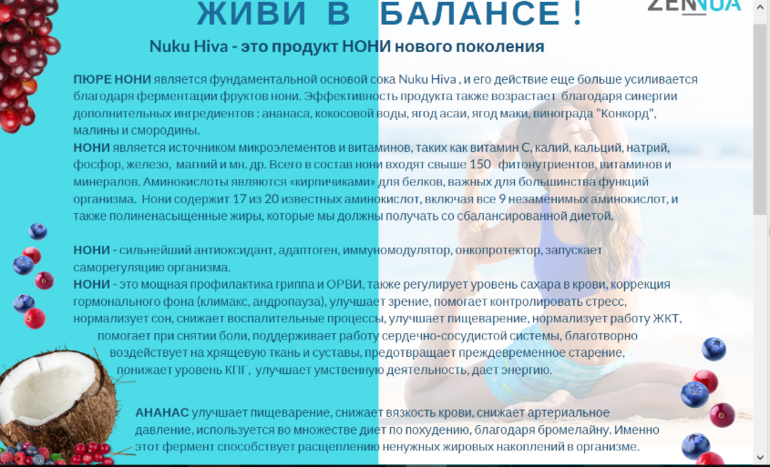 ЖИВИ В БАЛАНСЕ !

ZENNOA

Nuku Hiva - это продукт НОНИ нового поколения

ПЮРЕ НОНИ является фундаментальной основой сока Nuku Hiva , и его действие еще больше усиливается благодаря ферментации фруктов нони. Эффективность продукта также возрастает благодаря синергии дополнительных ингредиентов : ананаса, кокосовой воды, ягод асаи, ягод маки, винограда "Конкорд", малины и смородины.
НОНИ является источником микроэлементов и витаминов, таких как витамин С, калий, кальций, натрий, фосфор, железо, магний и мн. др. Всего в состав нони входят свыше 150 фитонутриентов, витаминов и минералов. Аминокислоты являются «кирпичиками» для белков, важных для большинства функций организма. Нони содержит 17 из 20 известных аминокислот, включая все 9 незаменимых аминокислот, и также полиненасыщенные жиры, которые мы должны получать со сбалансированной диетой.

НОНИ - сильнейший антиоксидант, адаптоген, иммуномодулятор, онкопротектор, запускает саморегуляцию организма.
НОНИ - это мощная профилактика гриппа и ОРВИ, также регулирует уровень сахара в крови, коррекция гормонального фона (климакс, андропауза), улучшает зрение, помогает контролировать стресс, нормализует сон, снижает воспалительные процессы, улучшает пищеварение, нормализует работу ЖКТ, помогает при снятии боли, поддерживает работу сердечно-сосудистой системы, благотворно воздействует на хрящевую ткань и суставы, предотвращает преждевременное старение, понижает уровень КПГ, улучшает умственную деятельность, дает энергию.

АНАНАС улучшает пищеварение, снижает вязкость крови, снижает артериальное давление, используется во множестве диет по похудению, благодаря бромелайну. Именно этот фермент способствует расщеплению ненужных жировых накоплений в организме.